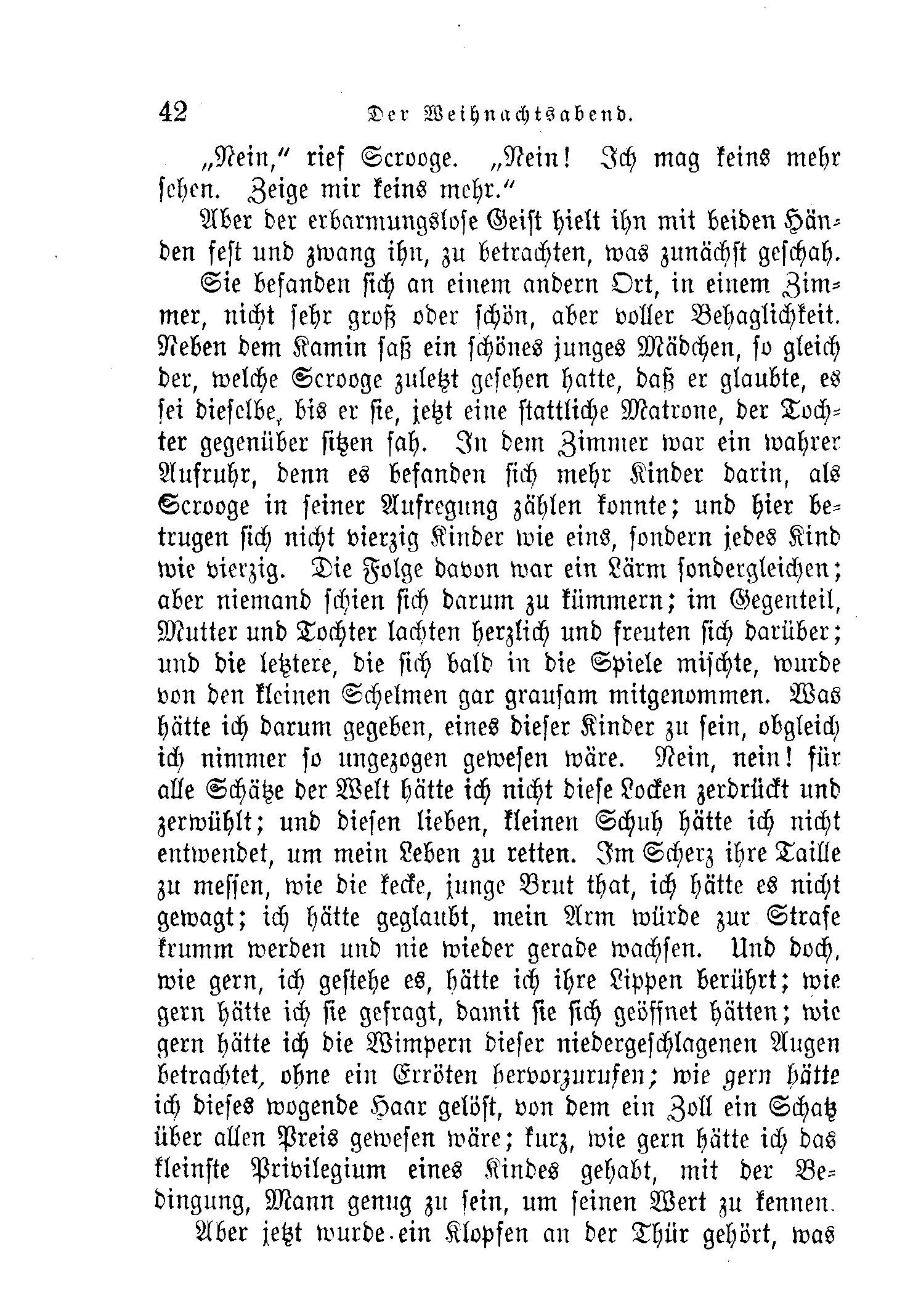 42 Der Weihnachtsabend.

„Nein," rief Scrooge. „Nein! Ich mag keins mehr sehen. Zeige mir keins mehr."

Aber der erbarmungslose Geist hielt ihn mit beiden Händen fest und zwang ihn, zu betrachten, was zunächst geschah.

Sie befanden sich an einem andern Ort, in einem Zimmer, nicht sehr groß oder schön, aber voller Behaglichkeit. Neben dem Kamin saß ein schönes junges Mädchen, so gleich der, welche Scrooge zuletzt gesehen hatte, daß er glaubte, es sei dieselbe, bis er sie, jetzt eine stattliche Matrone, der Tochter gegenüber sitzen sah. In dem Zimmer war ein wahrer Aufruhr, denn es befanden sich mehr Kinder darin, als Scrooge in seiner Aufregung zählen konnte; und hier betrugen sich nicht vierzig Kinder wie eins, sondern jedes Kind wie vierzig. Die Folge davon war ein Lärm sondergleichen; aber niemand schien sich darum zu kümmern; im Gegenteil, Mutter und Tochter lachten herzlich und freuten sich darüber; und die letztere, die sich bald in die Spiele mischte, wurde von den kleinen Schelmen gar grausam mitgenommen. Was hätte ich darum gegeben, eines dieser Kinder zu sein, obgleich ich nimmer so ungezogen gewesen wäre. Nein, nein! für alle Schätze der Welt hätte ich nicht diese Locken zerdrückt und zerwühlt; und diesen lieben, kleinen Schuh hätte ich nicht entwendet, um mein Leben zu retten. Im Scherz ihre Taille zu messen, wie die kecke, junge Brut that, ich hätte es nicht gewagt; ich hätte geglaubt, mein Arm würde zur Strafe krumm werden und nie wieder gerade wachsen. Und doch, wie gern, ich gestehe es, hätte ich ihre Lippen berührt; wie gern hätte ich sie gefragt, damit sie sich geöffnet hätten; wie gern hätte ich die Wimpern dieser niedergeschlagenen Augen betrachtet, ohne ein Erröten hervorzurufen; wie gern hätte ich dieses wogende Haar gelöst, von dem ein Zoll ein Schatz über allen Preis gewesen wäre; kurz, wie gern hätte ich das kleinste Privilegium eines Kindes gehabt, mit der Bedingung, Mann genug zu sein, um seinen Wert zu kennen.

Aber jetzt wurde ein Klopfen an der Thür gehört, was